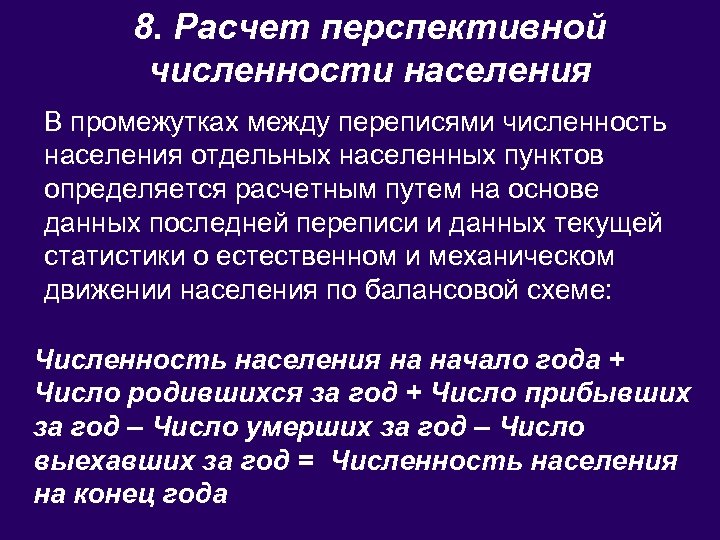 8. Расчет перспективной численности населения

В промежутках между переписями численность населения отдельных населенных пунктов определяется расчетным путем на основе данных последней переписи и данных текущей статистики о естественном и механическом движении населения по балансовой схеме:

Численность населения на начало года + Число родившихся за год + Число прибывших за год – Число умерших за год – Число выехавших за год = Численность населения на конец года